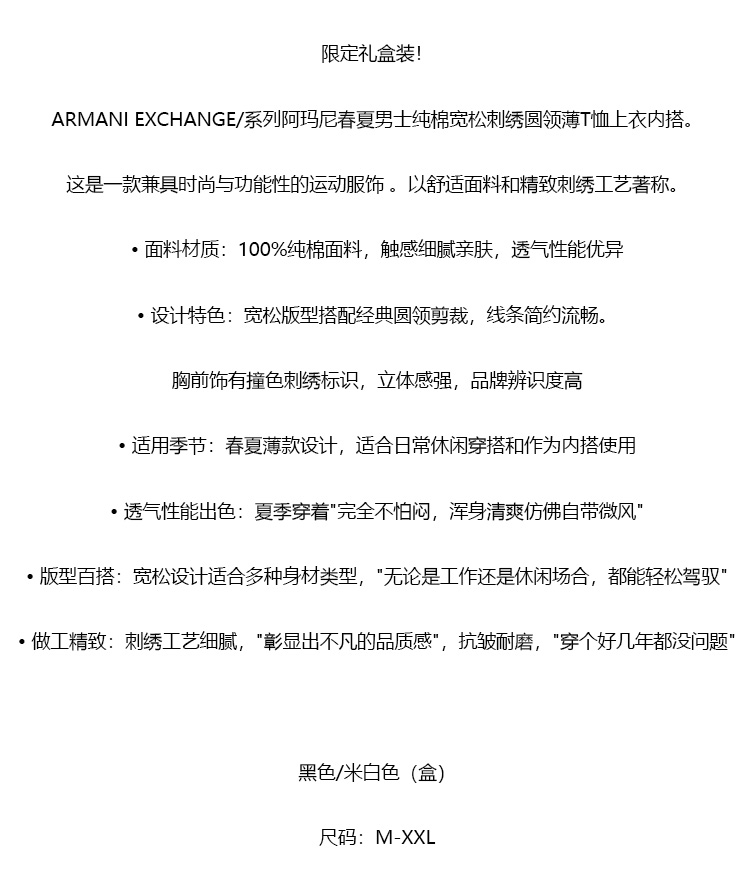 限定礼盒装!

ARMANI EXCHANGE/系列阿玛尼春夏男士纯棉宽松刺绣圆领薄T恤上衣内搭。

这是一款兼具时尚与功能性的运动服饰 。以舒适面料和精致刺绣工艺著称。

• 面料材质：100%纯棉面料，触感细腻亲肤，透气性能优异

• 设计特色：宽松版型搭配经典圆领剪裁，线条简约流畅。

胸前饰有撞色刺绣标识，立体感强，品牌辨识度高

• 适用季节：春夏薄款设计，适合日常休闲穿搭和作为内搭使用

• 透气性能出色：夏季穿着"完全不怕闷，浑身清爽仿佛自带微风"

• 版型百搭：宽松设计适合多种身材类型，"无论是工作还是休闲场合，都能轻松驾驭"

• 做工精致：刺绣工艺细腻，"彰显出不凡的品质感"，抗皱耐磨，"穿个好几年都没问题"

黑色/米白色（盒）

尺码：M-XXL